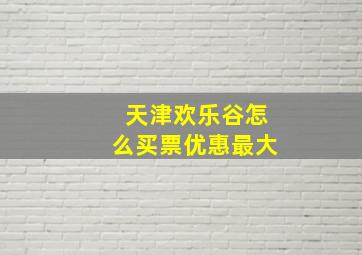 天津欢乐谷怎么买票优惠最大